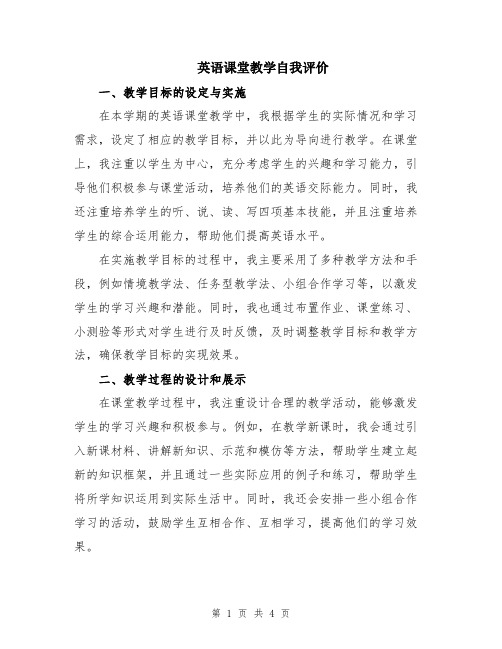 英语课堂教学自我评价

一、教学目标的设定与实施

在本学期的英语课堂教学中，我根据学生的实际情况和学习需求，设定了相应的教学目标，并以此为导向进行教学。在课堂上，我注重以学生为中心，充分考虑学生的兴趣和学习能力，引导他们积极参与课堂活动，培养他们的英语交际能力。同时，我还注重培养学生的听、说、读、写四项基本技能，并且注重培养学生的综合运用能力，帮助他们提高英语水平。

在实施教学目标的过程中，我主要采用了多种教学方法和手段，例如情境教学法、任务型教学法、小组合作学习等，以激发学生的学习兴趣和潜能。同时，我也通过布置作业、课堂练习、小测验等形式对学生进行及时反馈，及时调整教学目标和教学方法，确保教学目标的实现效果。

二、教学过程的设计和展示

在课堂教学过程中，我注重设计合理的教学活动，能够激发学生的学习兴趣和积极参与。例如，在教学新课时，我会通过引入新课材料、讲解新知识、示范和模仿等方法，帮助学生建立起新的知识框架，并且通过一些实际应用的例子和练习，帮助学生将所学知识运用到实际生活中。同时，我还会安排一些小组合作学习的活动，鼓励学生互相合作、互相学习，提高他们的学习效果。

第 1 页 共 4 页